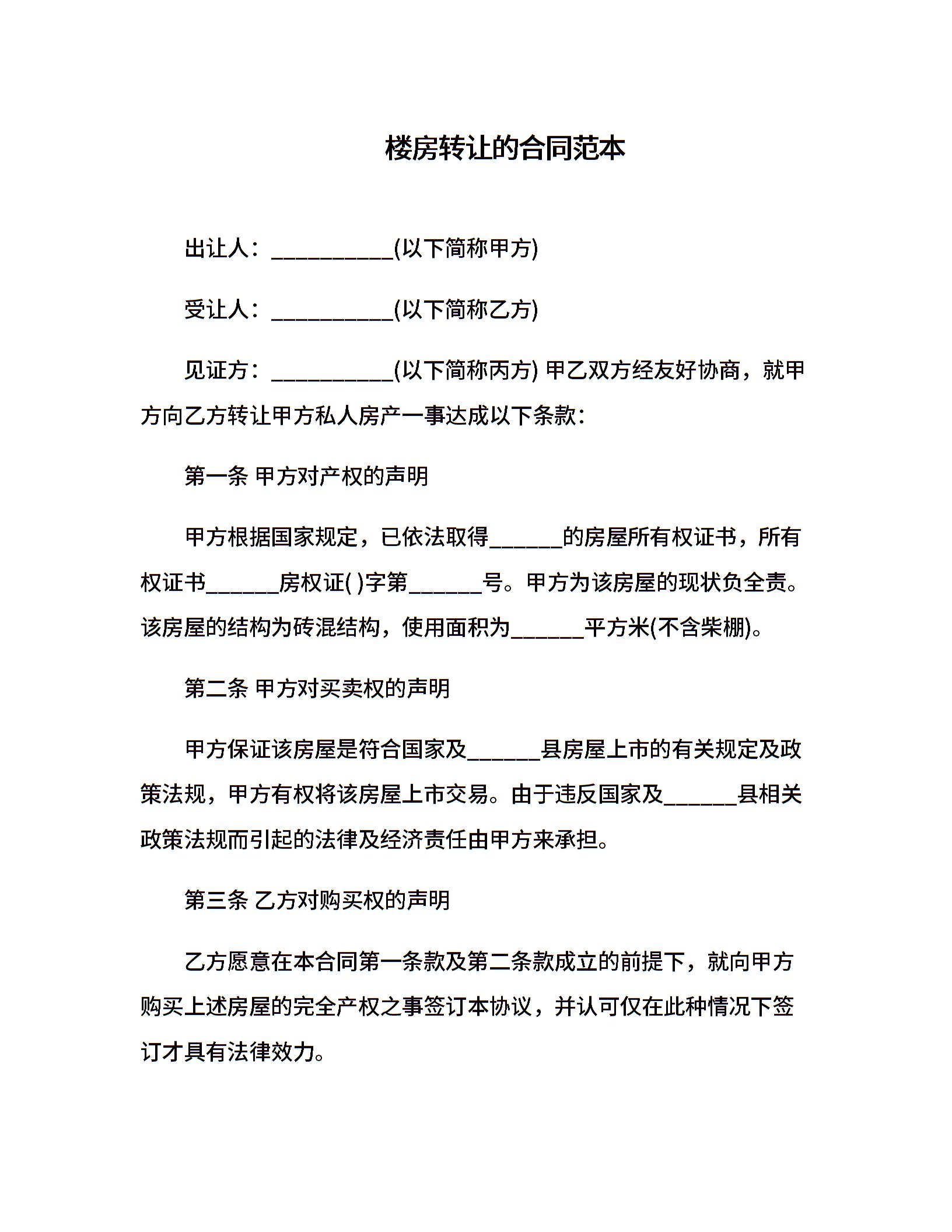 楼房转让的合同范本

出让人：__________(以下简称甲方)

受让人：__________(以下简称乙方)

见证方：__________(以下简称丙方) 甲乙双方经友好协商，就甲方向乙方转让甲方私人房产一事达成以下条款：

第一条 甲方对产权的声明

甲方根据国家规定，已依法取得______的房屋所有权证书，所有权证书______房权证( )字第______号。甲方为该房屋的现状负全责。该房屋的结构为砖混结构，使用面积为______平方米(不含柴棚)。

第二条 甲方对买卖权的声明

甲方保证该房屋是符合国家及______县房屋上市的有关规定及政策法规，甲方有权将该房屋上市交易。由于违反国家及______县相关政策法规而引起的法律及经济责任由甲方来承担。

第三条 乙方对购买权的声明

乙方愿意在本合同第一条款及第二条款成立的前提下，就向甲方购买上述房屋的完全产权之事签订本协议，并认可仅在此种情况下签订才具有法律效力。